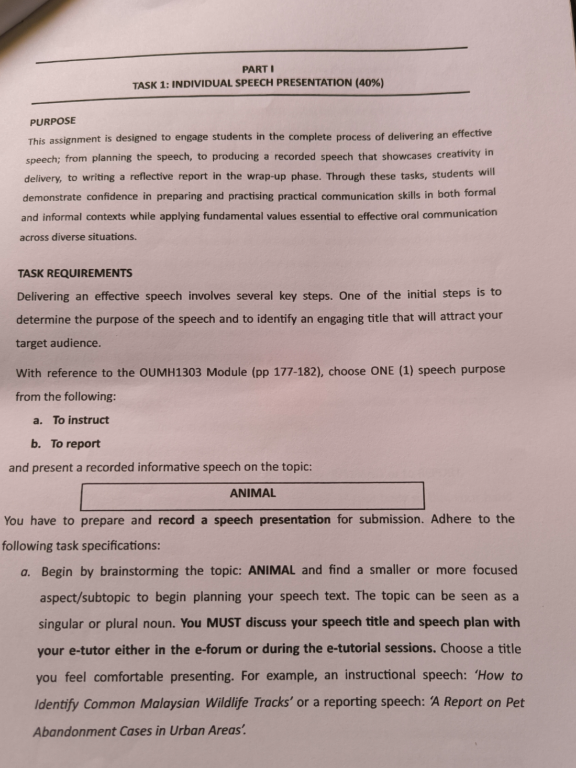 PART I
TASK 1: INDIVIDUAL SPEECH PRESENTATION (40%)

PURPOSE
This assignment is designed to engage students in the complete process of delivering an effective speech; from planning the speech, to producing a recorded speech that showcases creativity in delivery, to writing a reflective report in the wrap-up phase. Through these tasks, students will demonstrate confidence in preparing and practising practical communication skills in both formal and informal contexts while applying fundamental values essential to effective oral communication across diverse situations.

TASK REQUIREMENTS
Delivering an effective speech involves several key steps. One of the initial steps is to determine the purpose of the speech and to identify an engaging title that will attract your target audience.

With reference to the OUMH1303 Module (pp 177-182), choose ONE (1) speech purpose from the following:

a. To instruct
b. To report

and present a recorded informative speech on the topic:

ANIMAL

You have to prepare and record a speech presentation for submission. Adhere to the following task specifications:

a. Begin by brainstorming the topic: ANIMAL and find a smaller or more focused aspect/subtopic to begin planning your speech text. The topic can be seen as a singular or plural noun. You MUST discuss your speech title and speech plan with your e-tutor either in the e-forum or during the e-tutorial sessions. Choose a title you feel comfortable presenting. For example, an instructional speech: 'How to Identify Common Malaysian Wildlife Tracks' or a reporting speech: 'A Report on Pet Abandonment Cases in Urban Areas'.